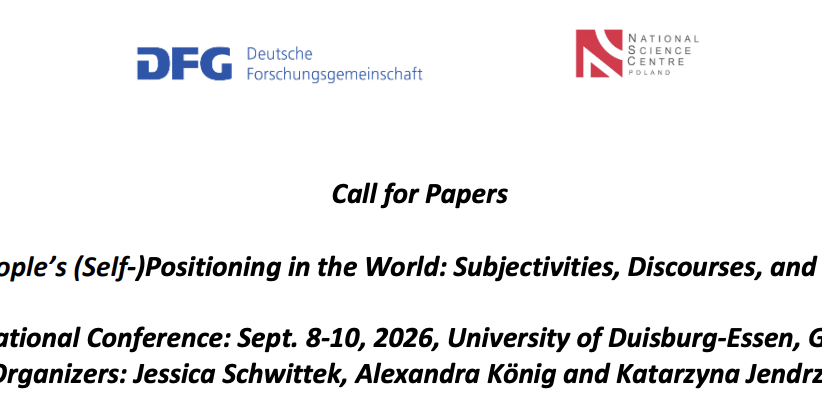 DFG Deutsche Forschungsgemeinschaft

NATIONAL SCIENCE CENTRE POLAND

Call for Papers

ople's (Self-)Positioning in the World: Subjectivities, Discourses, and

ational Conference: Sept. 8-10, 2026, University of Duisburg-Essen, G

Organizers: Jessica Schwittek, Alexandra König and Katarzyna Jendrz